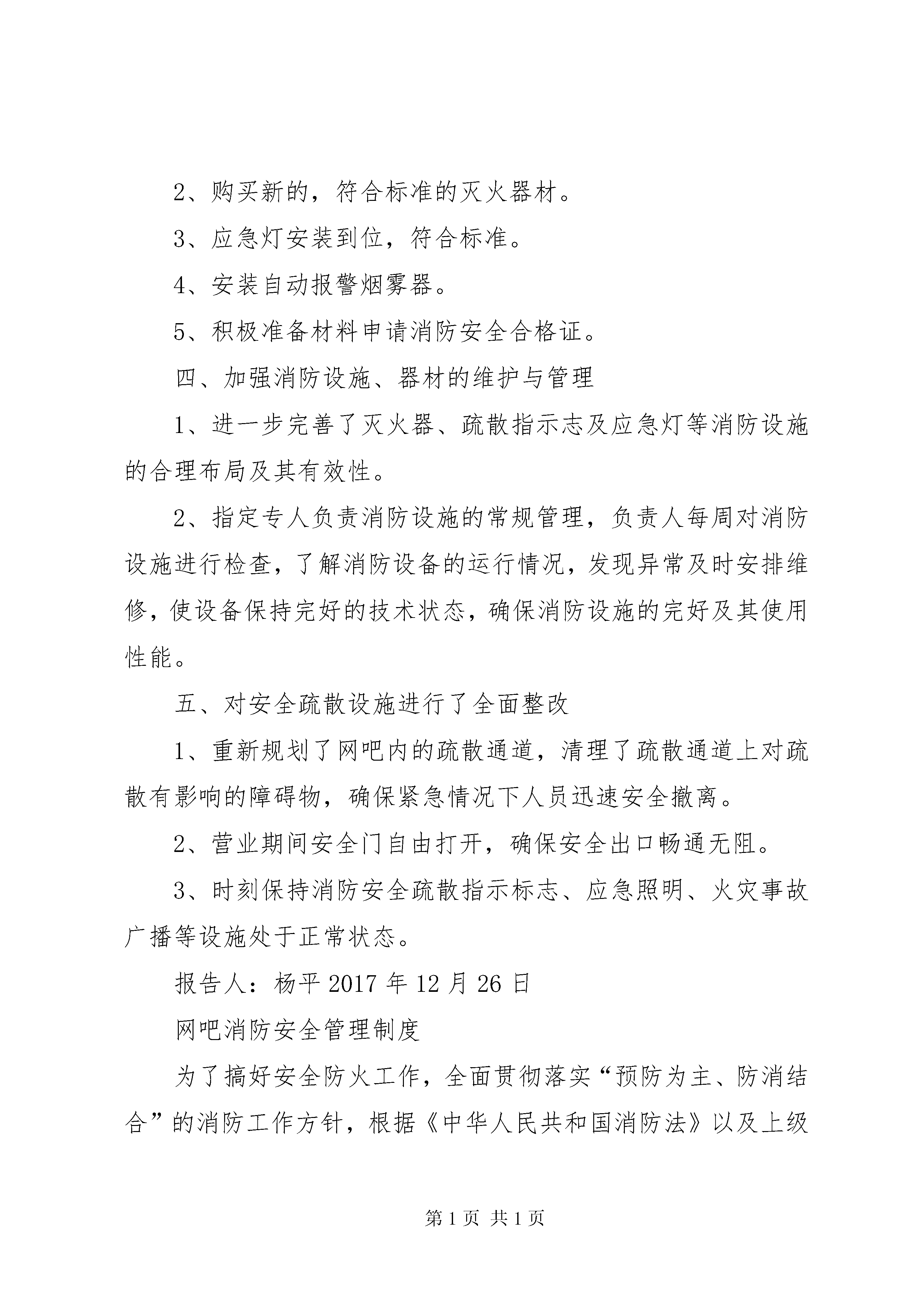 2、购买新的，符合标准的灭火器材。

3、应急灯安装到位，符合标准。

4、安装自动报警烟雾器。

5、积极准备材料申请消防安全合格证。

四、加强消防设施、器材的维护与管理

1、进一步完善了灭火器、疏散指示志及应急灯等消防设施的合理布局及其有效性。

2、指定专人负责消防设施的常规管理，负责人每周对消防设施进行检查，了解消防设备的运行情况，发现异常及时安排维修，使设备保持完好的技术状态，确保消防设施的完好及其使用性能。

五、对安全疏散设施进行了全面整改

1、重新规划了网吧内的疏散通道，清理了疏散通道上对疏散有影响的障碍物，确保紧急情况下人员迅速安全撤离。

2、营业期间安全门自由打开，确保安全出口畅通无阻。

3、时刻保持消防安全疏散指示标志、应急照明、火灾事故广播等设施处于正常状态。

报告人：杨平 2017 年 12 月 26 日

网吧消防安全管理制度

为了搞好安全防火工作，全面贯彻落实“预防为主、防消结合”的消防工作方针，根据《中华人民共和国消防法》以及上级

第 1 页 共 1 页